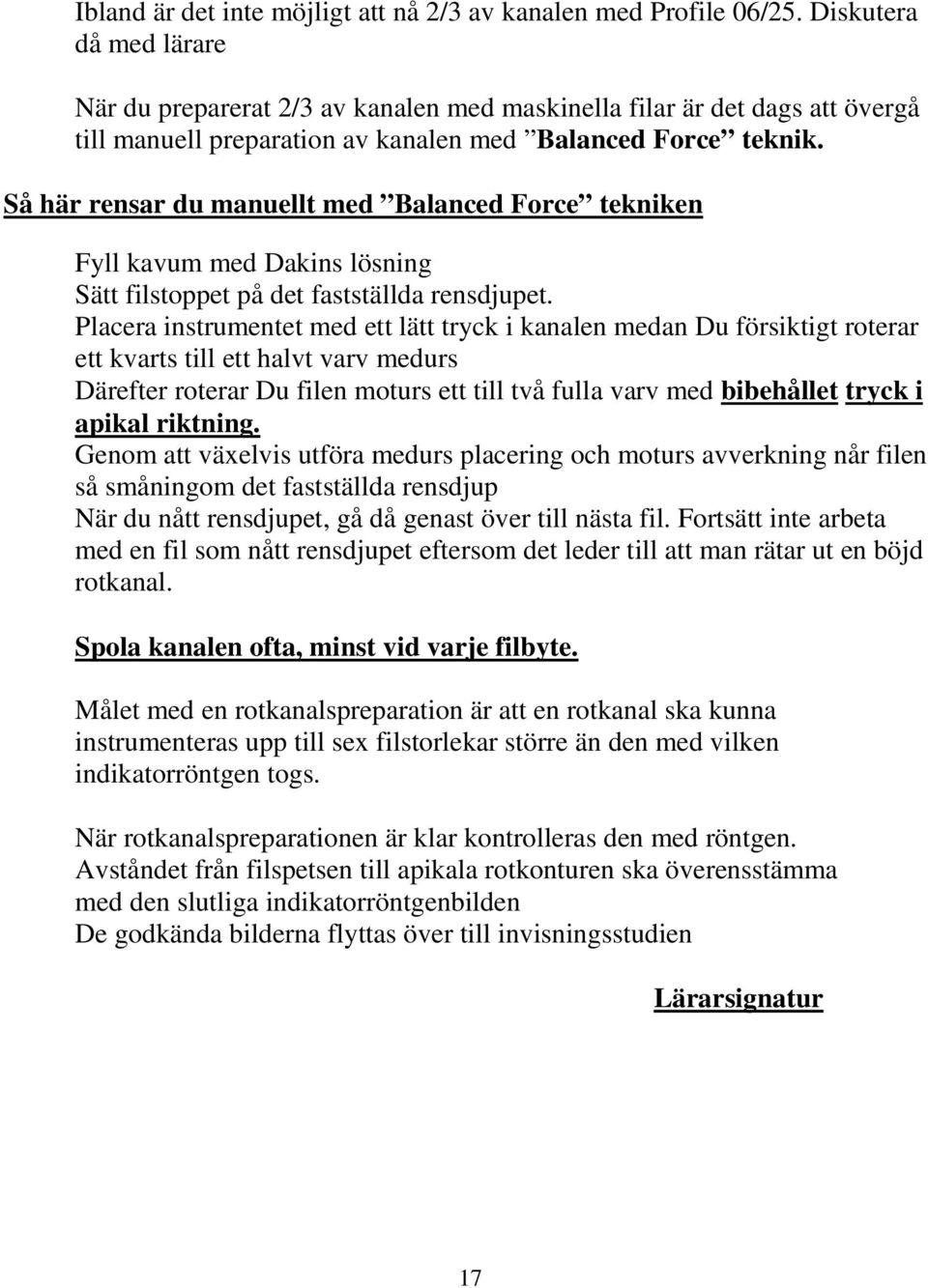 Ibland är det inte möjligt att nå 2/3 av kanalen med Profile 06/25. Diskutera då med lärare

När du preparerat 2/3 av kanalen med maskinella filar är det dags att övergå till manuell preparation av kanalen med ”Balanced Force” teknik.

Så här rensar du manuellt med ”Balanced Force” tekniken

Fyll kavum med Dakins lösning
Sätt filstoppet på det fastställda rensdjupet.
Placera instrumentet med ett lätt tryck i kanalen medan Du försiktigt roterar ett kvarts till ett halvt varv medurs
Därefter roterar Du filen moturs ett till två fulla varv med bibehållet tryck i apikal riktning.
Genom att växelvis utföra medurs placering och moturs avverkning når filen så småningom det fastställda rensdjup
När du nått rensdjupet, gå då genast över till nästa fil. Fortsätt inte arbeta med en fil som nått rensdjupet eftersom det leder till att man rätar ut en böjd rotkanal.

Spola kanalen ofta, minst vid varje filbyte.

Målet med en rotkanalspreparation är att en rotkanal ska kunna instrumenteras upp till sex filstorlekar större än den med vilken indikatorröntgen togs.

När rotkanalspreparationen är klar kontrolleras den med röntgen.
Avståndet från filspetsen till apikala rotkonturen ska överensstämma med den slutliga indikatorröntgenbilden
De godkända bilderna flyttas över till invisningsstudien

Lärarsignatur

17